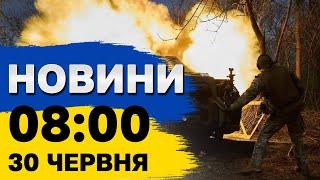 НОВИНИ
08:00
30 ЧЕРВНЯ